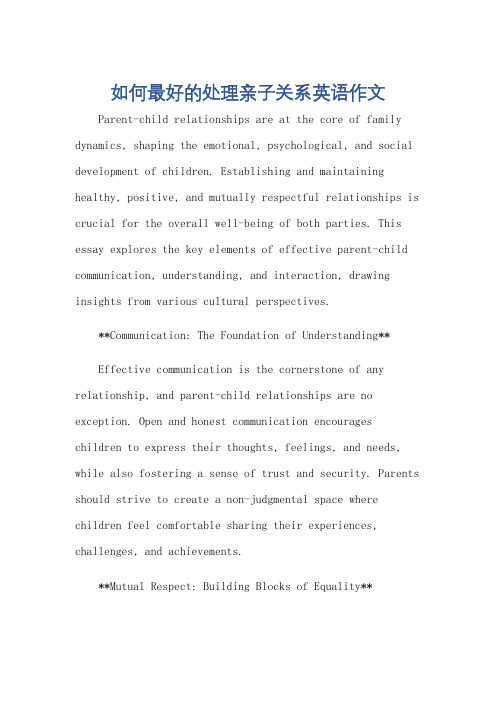 如何最好的处理亲子关系英语作文

Parent-child relationships are at the core of family dynamics, shaping the emotional, psychological, and social development of children. Establishing and maintaining healthy, positive, and mutually respectful relationships is crucial for the overall well-being of both parties. This essay explores the key elements of effective parent-child communication, understanding, and interaction, drawing insights from various cultural perspectives.

**Communication: The Foundation of Understanding**

Effective communication is the cornerstone of any relationship, and parent-child relationships are no exception. Open and honest communication encourages children to express their thoughts, feelings, and needs, while also fostering a sense of trust and security. Parents should strive to create a non-judgmental space where children feel comfortable sharing their experiences, challenges, and achievements.

**Mutual Respect: Building Blocks of Equality**